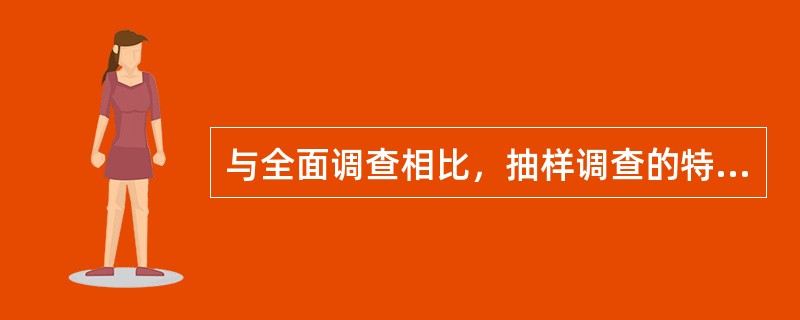 与全面调查相比，抽样调查的特...